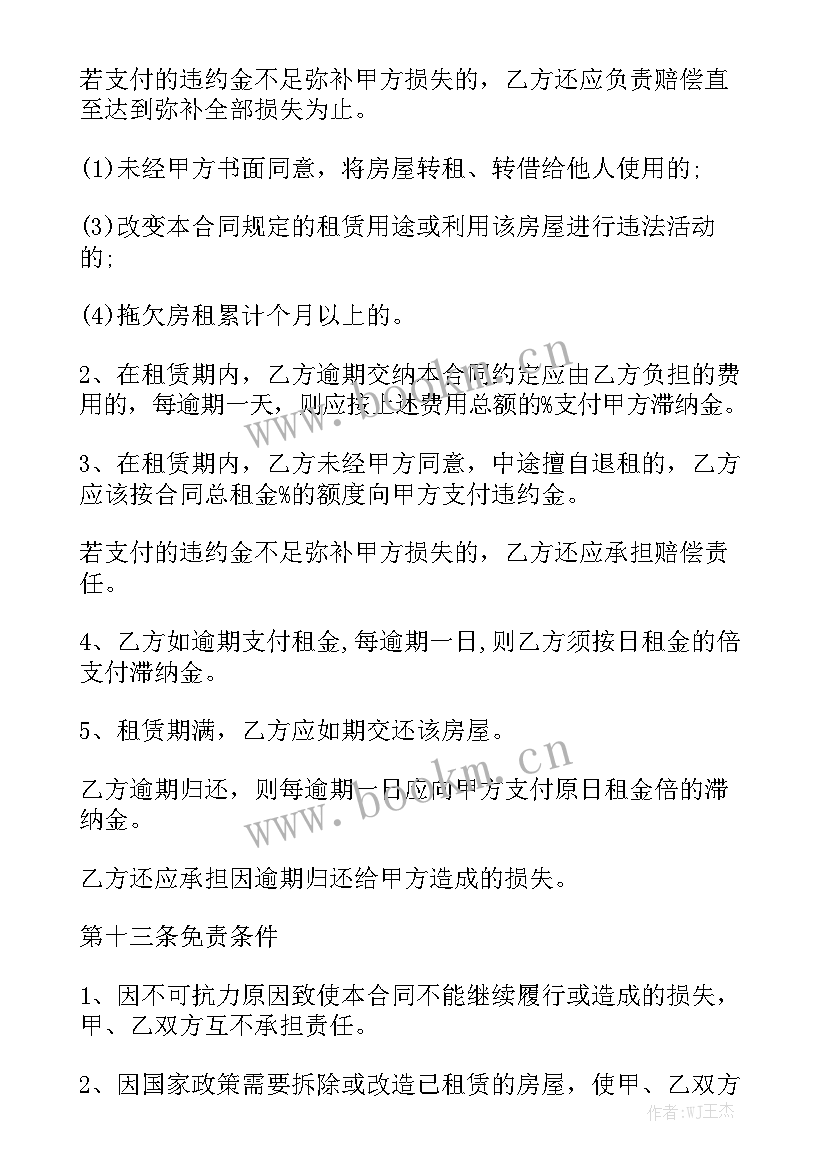 若支付的违约金不足弥补甲方损失的，乙方还应负责赔偿直至达到弥补全部损失为止。

(1)未经甲方书面同意，将房屋转租、转借给他人使用的;

(3)改变本合同规定的租赁用途或利用该房屋进行违法活动的;

(4)拖欠房租累计个月以上的。

2、在租赁期内，乙方逾期交纳本合同约定应由乙方负担的费用的，每逾期一天，则应按上述费用总额的%支付甲方滞纳金。

3、在租赁期内，乙方未经甲方同意，中途擅自退租的，乙方应该按合同总租金%的额度向甲方支付违约金。

若支付的违约金不足弥补甲方损失的，乙方还应承担赔偿责任。

4、乙方如逾期支付租金,每逾期一日,则乙方须按日租金的倍支付滞纳金。

5、租赁期满，乙方应如期交还该房屋。

乙方逾期归还，则每逾期一日应向甲方支付原日租金倍的滞纳金。

乙方还应承担因逾期归还给甲方造成的损失。

第十三条免责条件

1、因不可抗力原因致使本合同不能继续履行或造成的损失，甲、乙双方互不承担责任。

2、因国家政策需要拆除或改造已租赁的房屋，使甲、乙双方

www.bookm.cn

www.bookm.cn

作者:WJ王杰